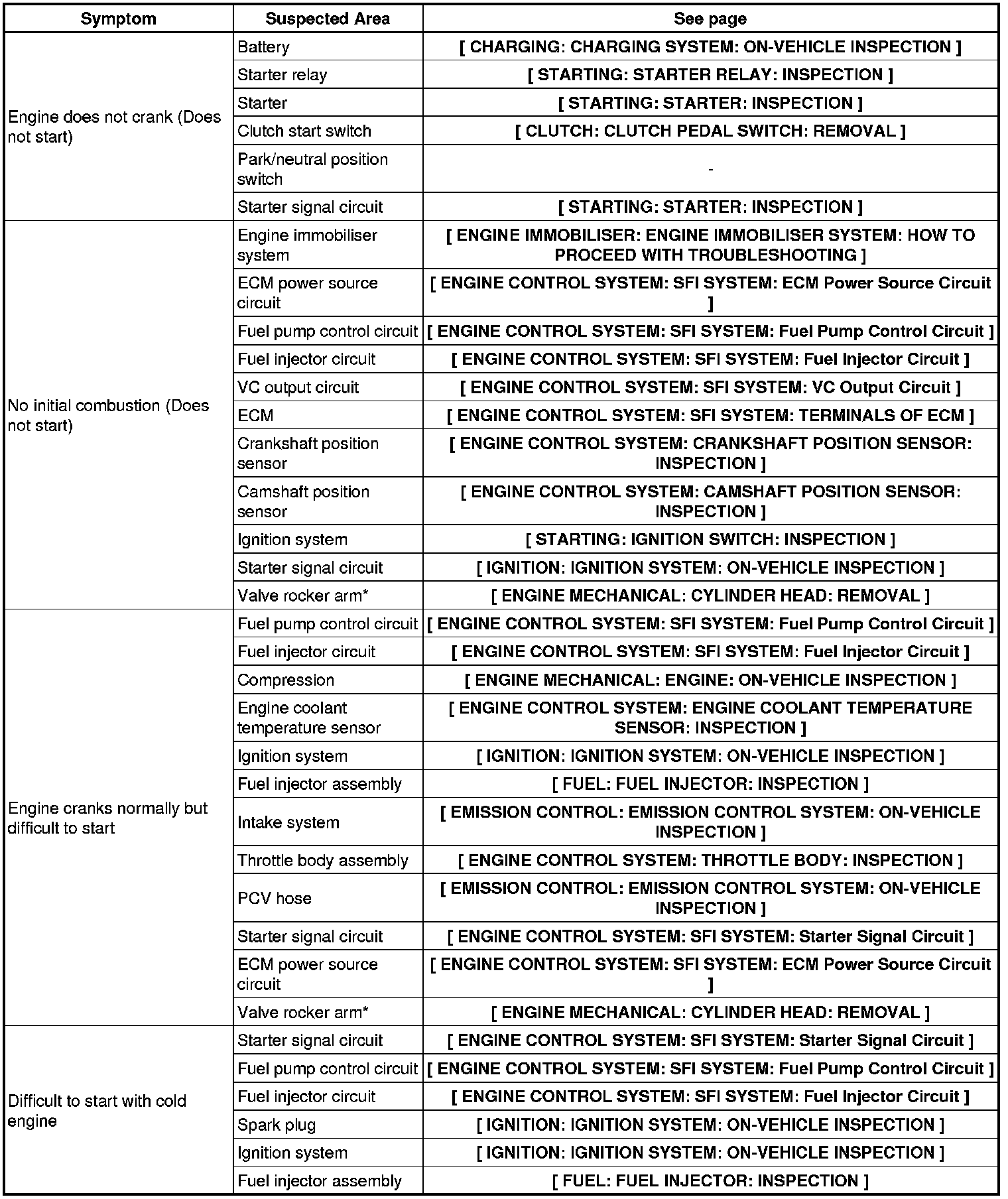 | Symptom | Suspected Area | See page |
|---|---|---|
| Engine does not crank (Does not start) | Battery | [ CHARGING: CHARGING SYSTEM: ON-VEHICLE INSPECTION ] |
| | Starter relay | [ STARTING: STARTER RELAY: INSPECTION ] |
| | Starter | [ STARTING: STARTER: INSPECTION ] |
| | Clutch start switch | [ CLUTCH: CLUTCH PEDAL SWITCH: REMOVAL ] |
| | Park/neutral position switch | - |
| | Starter signal circuit | [ STARTING: STARTER: INSPECTION ] |
| No initial combustion (Does not start) | Engine immobiliser system | [ ENGINE IMMOBILISER: ENGINE IMMOBILISER SYSTEM: HOW TO PROCEED WITH TROUBLESHOOTING ] |
| | ECM power source circuit | [ ENGINE CONTROL SYSTEM: SFI SYSTEM: ECM Power Source Circuit ] |
| | Fuel pump control circuit | [ ENGINE CONTROL SYSTEM: SFI SYSTEM: Fuel Pump Control Circuit ] |
| | Fuel injector circuit | [ ENGINE CONTROL SYSTEM: SFI SYSTEM: Fuel Injector Circuit ] |
| | VC output circuit | [ ENGINE CONTROL SYSTEM: SFI SYSTEM: VC Output Circuit ] |
| | ECM | [ ENGINE CONTROL SYSTEM: SFI SYSTEM: TERMINALS OF ECM ] |
| | Crankshaft position sensor | [ ENGINE CONTROL SYSTEM: CRANKSHAFT POSITION SENSOR: INSPECTION ] |
| | Camshaft position sensor | [ ENGINE CONTROL SYSTEM: CAMSHAFT POSITION SENSOR: INSPECTION ] |
| | Ignition system | [ STARTING: IGNITION SWITCH: INSPECTION ] |
| | Starter signal circuit | [ IGNITION: IGNITION SYSTEM: ON-VEHICLE INSPECTION ] |
| | Valve rocker arm* | [ ENGINE MECHANICAL: CYLINDER HEAD: REMOVAL ] |
| Engine cranks normally but difficult to start | Fuel pump control circuit | [ ENGINE CONTROL SYSTEM: SFI SYSTEM: Fuel Pump Control Circuit ] |
| | Fuel injector circuit | [ ENGINE CONTROL SYSTEM: SFI SYSTEM: Fuel Injector Circuit ] |
| | Compression | [ ENGINE MECHANICAL: ENGINE: ON-VEHICLE INSPECTION ] |
| | Engine coolant temperature sensor | [ ENGINE CONTROL SYSTEM: ENGINE COOLANT TEMPERATURE SENSOR: INSPECTION ] |
| | Ignition system | [ IGNITION: IGNITION SYSTEM: ON-VEHICLE INSPECTION ] |
| | Fuel injector assembly | [ FUEL: FUEL INJECTOR: INSPECTION ] |
| | Intake system | [ EMISSION CONTROL: EMISSION CONTROL SYSTEM: ON-VEHICLE INSPECTION ] |
| | Throttle body assembly | [ ENGINE CONTROL SYSTEM: THROTTLE BODY: INSPECTION ] |
| | PCV hose | [ EMISSION CONTROL: EMISSION CONTROL SYSTEM: ON-VEHICLE INSPECTION ] |
| | Starter signal circuit | [ ENGINE CONTROL SYSTEM: SFI SYSTEM: Starter Signal Circuit ] |
| | ECM power source circuit | [ ENGINE CONTROL SYSTEM: SFI SYSTEM: ECM Power Source Circuit ] |
| | Valve rocker arm* | [ ENGINE MECHANICAL: CYLINDER HEAD: REMOVAL ] |
| Difficult to start with cold engine | Starter signal circuit | [ ENGINE CONTROL SYSTEM: SFI SYSTEM: Starter Signal Circuit ] |
| | Fuel pump control circuit | [ ENGINE CONTROL SYSTEM: SFI SYSTEM: Fuel Pump Control Circuit ] |
| | Fuel injector circuit | [ ENGINE CONTROL SYSTEM: SFI SYSTEM: Fuel Injector Circuit ] |
| | Spark plug | [ IGNITION: IGNITION SYSTEM: ON-VEHICLE INSPECTION ] |
| | Ignition system | [ IGNITION: IGNITION SYSTEM: ON-VEHICLE INSPECTION ] |
| | Fuel injector assembly | [ FUEL: FUEL INJECTOR: INSPECTION ] |